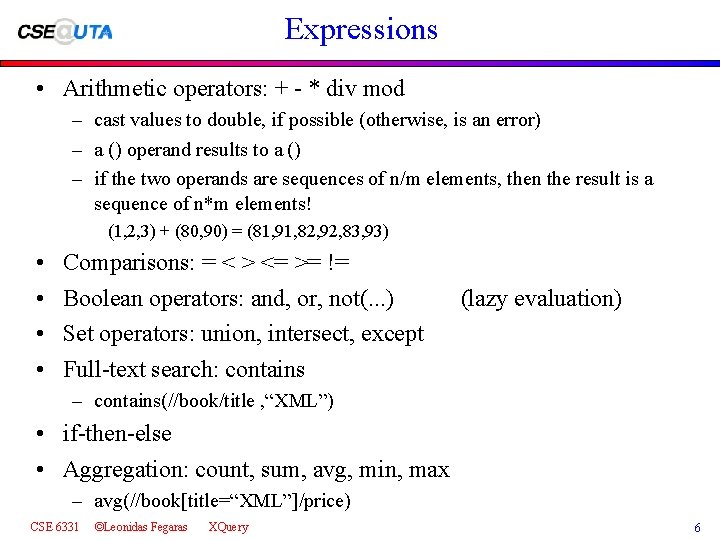 CSE@UTA

Expressions

• Arithmetic operators: + - * div mod
  – cast values to double, if possible (otherwise, is an error)
  – a () operand results to a ()
  – if the two operands are sequences of n/m elements, then the result is a sequence of n*m elements!
    (1,2,3) + (80,90) = (81,91,82,92,83,93)
• Comparisons: = < > <= >= !=
• Boolean operators: and, or, not(...)  (lazy evaluation)
• Set operators: union, intersect, except
• Full-text search: contains
  – contains(//book/title ,“XML”)
• if-then-else
• Aggregation: count, sum, avg, min, max
  – avg(//book[title=“XML”]/price)

CSE 6331 ©Leonidas Fegaras XQuery 6